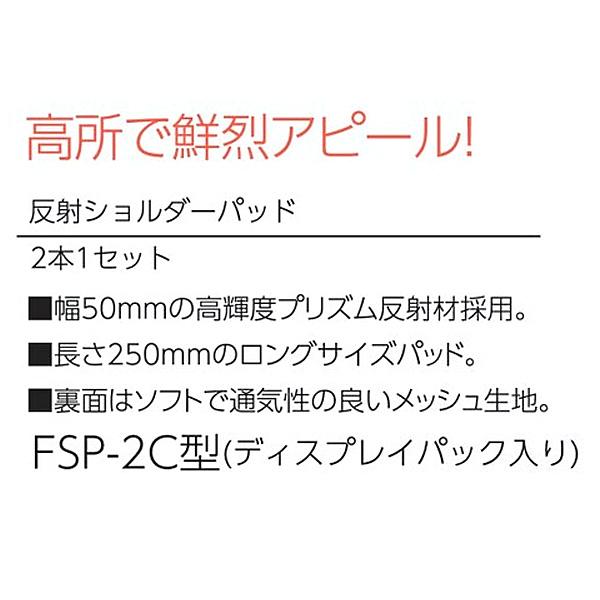 高所で鮮烈アピール!

反射ショルダーパッド

2本1セット

■幅50mmの高輝度プリズム反射材採用。

■長さ250mmのロングサイズパッド。

■裏面はソフトで通気性の良いメッシュ生地。

FSP-2C型(ディスプレイパック入り)